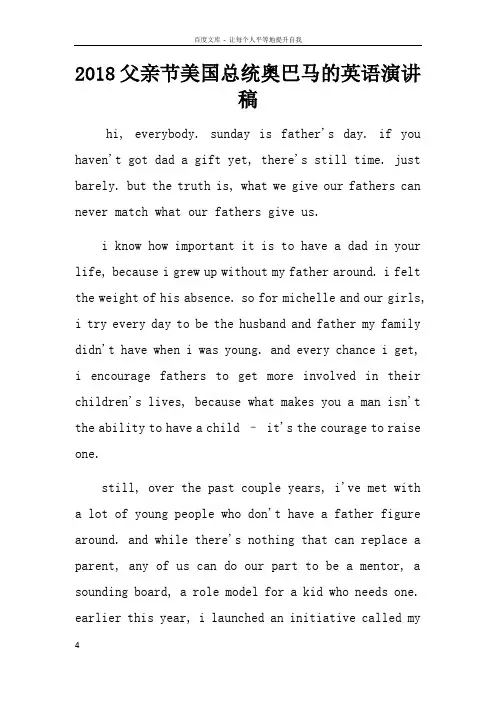 百度文库 - 让每个人平等地提升自我

2018父亲节美国总统奥巴马的英语演讲稿

hi, everybody. sunday is father's day. if you haven't got dad a gift yet, there's still time. just barely. but the truth is, what we give our fathers can never match what our fathers give us.

i know how important it is to have a dad in your life, because i grew up without my father around. i felt the weight of his absence. so for michelle and our girls, i try every day to be the husband and father my family didn't have when i was young. and every chance i get, i encourage fathers to get more involved in their children's lives, because what makes you a man isn't the ability to have a child – it's the courage to raise one.

still, over the past couple years, i've met with a lot of young people who don't have a father figure around. and while there's nothing that can replace a parent, any of us can do our part to be a mentor, a sounding board, a role model for a kid who needs one. earlier this year, i launched an initiative called my

4